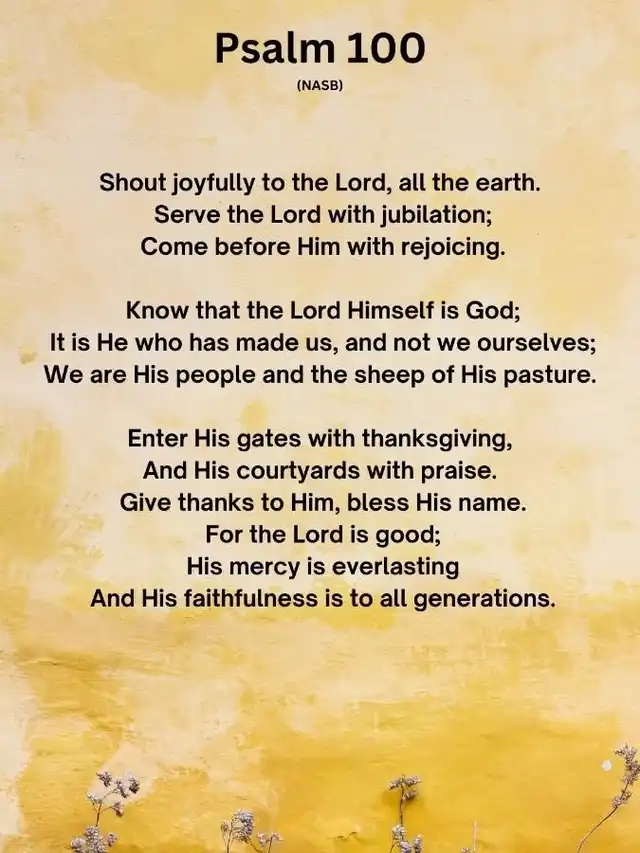 Psalm 100

(NASB)

Shout joyfully to the Lord, all the earth.
Serve the Lord with jubilation;
Come before Him with rejoicing.

Know that the Lord Himself is God;
It is He who has made us, and not we ourselves;
We are His people and the sheep of His pasture.

Enter His gates with thanksgiving,
And His courtyards with praise.
Give thanks to Him, bless His name.
For the Lord is good;
His mercy is everlasting
And His faithfulness is to all generations.